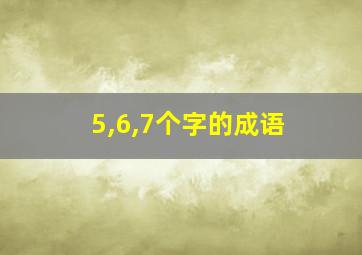 5,6,7个字的成语